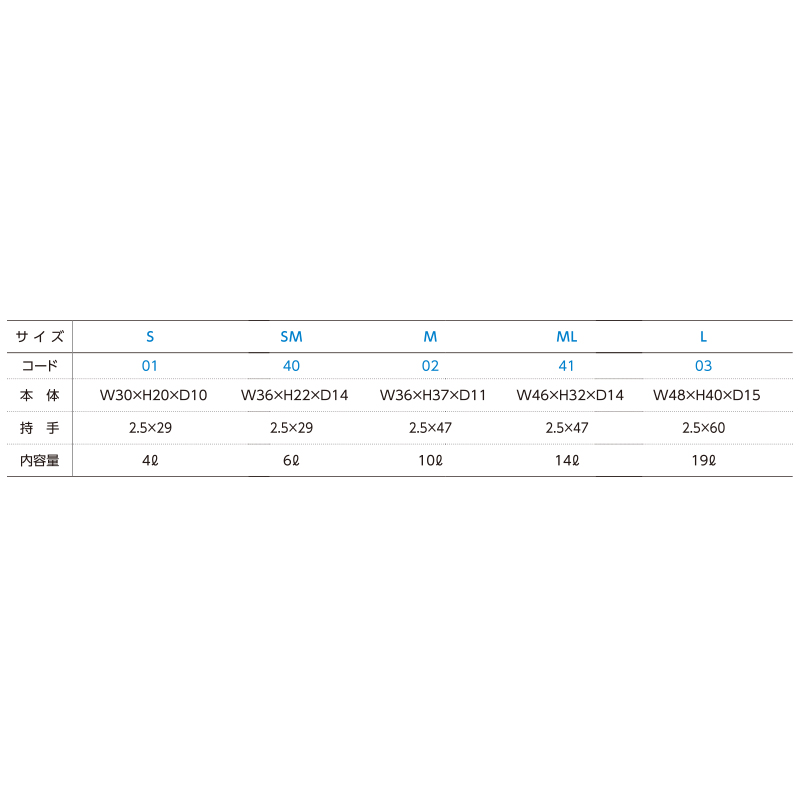 | サイズ | S | SM | M | ML | L |
|---|---|---|---|---|---|
| コード | 01 | 40 | 02 | 41 | 03 |
| 本 体 | W30×H20×D10 | W36×H22×D14 | W36×H37×D11 | W46×H32×D14 | W48×H40×D15 |
| 持 手 | 2.5×29 | 2.5×29 | 2.5×47 | 2.5×47 | 2.5×60 |
| 内容量 | 4ℓ | 6ℓ | 10ℓ | 14ℓ | 19ℓ |